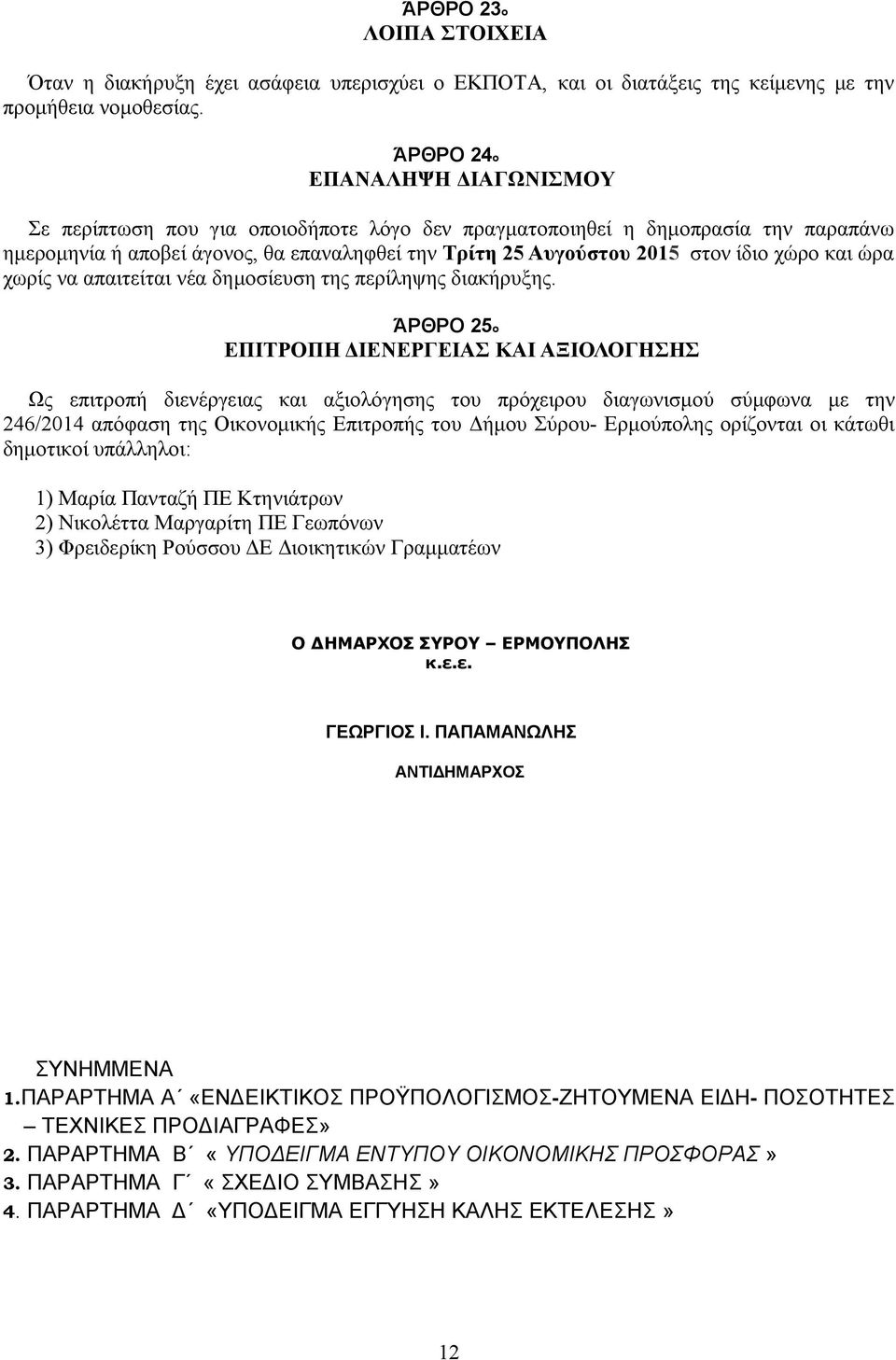 ΆΡΘΡΟ 23ο
ΛΟΙΠΑ ΣΤΟΙΧΕΙΑ

Όταν η διακήρυξη έχει ασάφεια υπερισχύει ο ΕΚΠΟΤΑ, και οι διατάξεις της κείμενης με την προμήθεια νομοθεσίας.

ΆΡΘΡΟ 24ο
ΕΠΑΝΑΛΗΨΗ ΔΙΑΓΩΝΙΣΜΟΥ

Σε περίπτωση που για οποιοδήποτε λόγο δεν πραγματοποιηθεί η δημοπρασία την παραπάνω ημερομηνία ή αποβεί άγονος, θα επαναληφθεί την Τρίτη 25 Αυγούστου 2015 στον ίδιο χώρο και ώρα χωρίς να απαιτείται νέα δημοσίευση της περίληψης διακήρυξης.

ΆΡΘΡΟ 25ο
ΕΠΙΤΡΟΠΗ ΔΙΕΝΕΡΓΕΙΑΣ ΚΑΙ ΑΞΙΟΛΟΓΗΣΗΣ

Ως επιτροπή διενέργειας και αξιολόγησης του πρόχειρου διαγωνισμού σύμφωνα με την 246/2014 απόφαση της Οικονομικής Επιτροπής του Δήμου Σύρου- Ερμούπολης ορίζονται οι κάτωθι δημοτικοί υπάλληλοι:

1) Μαρία Πανταζή ΠΕ Κτηνιάτρων
2) Νικολέττα Μαργαρίτη ΠΕ Γεωπόνων
3) Φρειδερίκη Ρούσσου ΔΕ Διοικητικών Γραμματέων

Ο ΔΗΜΑΡΧΟΣ ΣΥΡΟΥ – ΕΡΜΟΥΠΟΛΗΣ
κ.ε.ε.

ΓΕΩΡΓΙΟΣ Ι. ΠΑΠΑΜΑΝΩΛΗΣ

ΑΝΤΙΔΗΜΑΡΧΟΣ

ΣΥΝΗΜΜΕΝΑ
1.ΠΑΡΑΡΤΗΜΑ Α΄ «ΕΝΔΕΙΚΤΙΚΟΣ ΠΡΟΫΠΟΛΟΓΙΣΜΟΣ-ΖΗΤΟΥΜΕΝΑ ΕΙΔΗ- ΠΟΣΟΤΗΤΕΣ – ΤΕΧΝΙΚΕΣ ΠΡΟΔΙΑΓΡΑΦΕΣ»
2. ΠΑΡΑΡΤΗΜΑ Β΄ « ΥΠΟΔΕΙΓΜΑ ΕΝΤΥΠΟΥ ΟΙΚΟΝΟΜΙΚΗΣ ΠΡΟΣΦΟΡΑΣ »
3. ΠΑΡΑΡΤΗΜΑ Γ΄ « ΣΧΕΔΙΟ ΣΥΜΒΑΣΗΣ »
4. ΠΑΡΑΡΤΗΜΑ Δ΄ «ΥΠΟΔΕΙΓΜΑ ΕΓΓΥΗΣΗ ΚΑΛΗΣ ΕΚΤΕΛΕΣΗΣ »

12